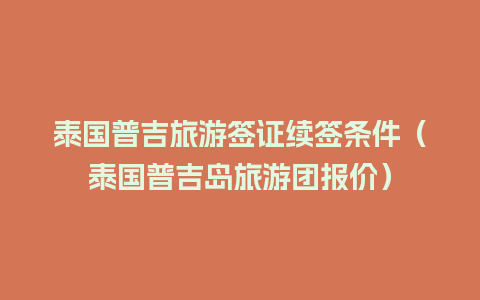 泰国普吉旅游签证续签条件（泰国普吉岛旅游团报价）